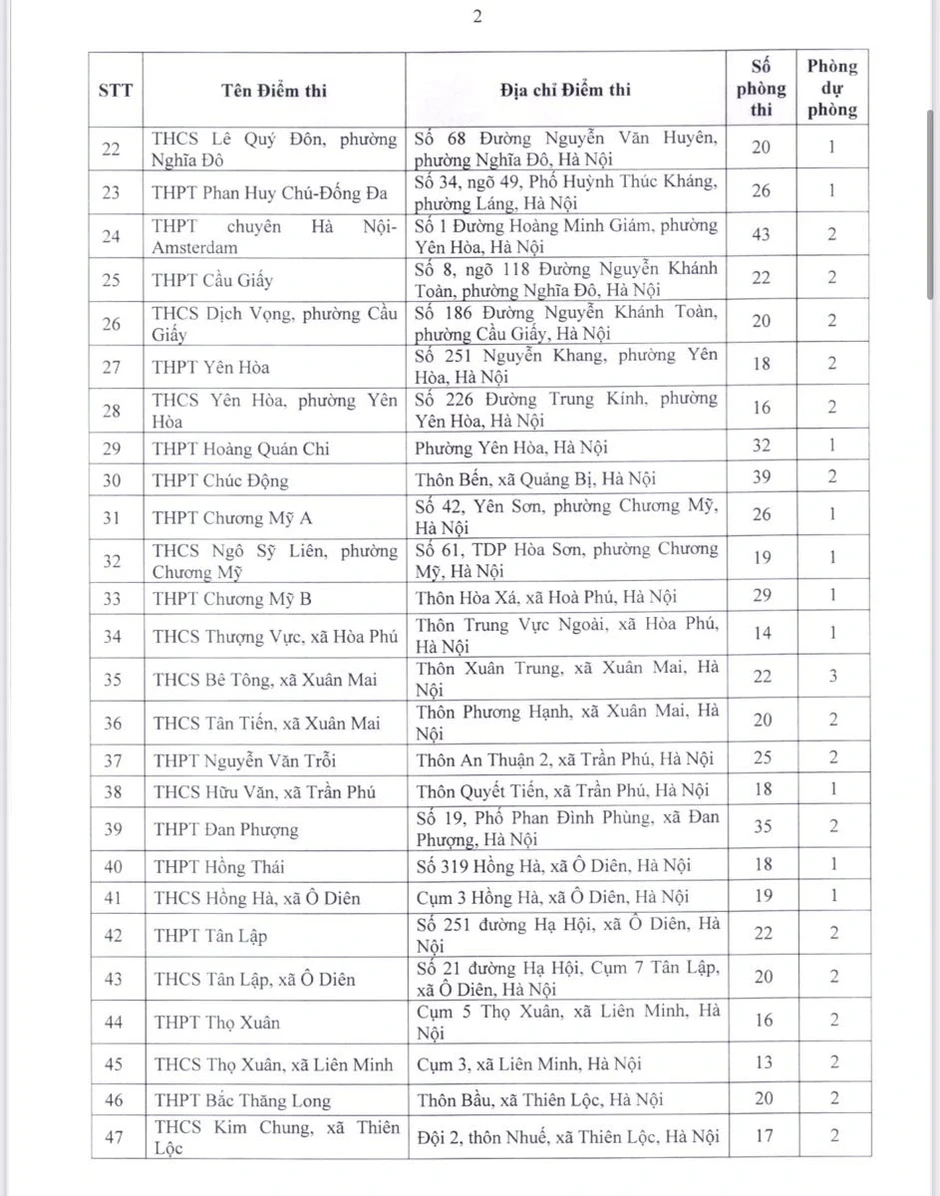 2

| STT | Tên Điểm thi | Địa chỉ Điểm thi | Số phòng thi | Phòng dự phòng |
|---|---|---|---|---|
| 22 | THCS Lê Quý Đôn, phường Nghĩa Đô | Số 68 Đường Nguyễn Văn Huyên, phường Nghĩa Đô, Hà Nội | 20 | 1 |
| 23 | THPT Phan Huy Chú-Đống Đa | Số 34, ngõ 49, Phố Huỳnh Thúc Kháng, phường Láng, Hà Nội | 26 | 1 |
| 24 | THPT chuyên Hà Nội-Amsterdam | Số 1 Đường Hoàng Minh Giám, phường Yên Hòa, Hà Nội | 43 | 2 |
| 25 | THPT Cầu Giấy | Số 8, ngõ 118 Đường Nguyễn Khánh Toàn, phường Nghĩa Đô, Hà Nội | 22 | 2 |
| 26 | THCS Dịch Vọng, phường Cầu Giấy | Số 186 Đường Nguyễn Khánh Toàn, phường Cầu Giấy, Hà Nội | 20 | 2 |
| 27 | THPT Yên Hòa | Số 251 Nguyễn Khang, phường Yên Hòa, Hà Nội | 18 | 2 |
| 28 | THCS Yên Hòa, phường Yên Hòa | Số 226 Đường Trung Kính, phường Yên Hòa, Hà Nội | 16 | 2 |
| 29 | THPT Hoàng Quán Chi | Phường Yên Hòa, Hà Nội | 32 | 1 |
| 30 | THPT Chúc Động | Thôn Bến, xã Quảng Bị, Hà Nội | 39 | 2 |
| 31 | THPT Chương Mỹ A | Số 42, Yên Sơn, phường Chương Mỹ, Hà Nội | 26 | 1 |
| 32 | THCS Ngô Sỹ Liên, phường Chương Mỹ | Số 61, TDP Hòa Sơn, phường Chương Mỹ, Hà Nội | 19 | 1 |
| 33 | THPT Chương Mỹ B | Thôn Hòa Xá, xã Hoà Phú, Hà Nội | 29 | 1 |
| 34 | THCS Thượng Vực, xã Hòa Phú | Thôn Trung Vực Ngoài, xã Hòa Phú, Hà Nội | 14 | 1 |
| 35 | THCS Bê Tông, xã Xuân Mai | Thôn Xuân Trung, xã Xuân Mai, Hà Nội | 22 | 3 |
| 36 | THCS Tân Tiến, xã Xuân Mai | Thôn Phương Hạnh, xã Xuân Mai, Hà Nội | 20 | 2 |
| 37 | THPT Nguyễn Văn Trỗi | Thôn An Thuận 2, xã Trần Phú, Hà Nội | 25 | 2 |
| 38 | THCS Hữu Văn, xã Trần Phú | Thôn Quyết Tiến, xã Trần Phú, Hà Nội | 18 | 1 |
| 39 | THPT Đan Phượng | Số 19, Phố Phan Đình Phùng, xã Đan Phượng, Hà Nội | 35 | 2 |
| 40 | THPT Hồng Thái | Số 319 Hồng Hà, xã Ô Diên, Hà Nội | 18 | 1 |
| 41 | THCS Hồng Hà, xã Ô Diên | Cụm 3 Hồng Hà, xã Ô Diên, Hà Nội | 19 | 1 |
| 42 | THPT Tân Lập | Số 251 đường Hạ Hội, xã Ô Diên, Hà Nội | 22 | 2 |
| 43 | THCS Tân Lập, xã Ô Diên | Số 21 đường Hạ Hội, Cụm 7 Tân Lập, xã Ô Diên, Hà Nội | 20 | 2 |
| 44 | THPT Thọ Xuân | Cụm 5 Thọ Xuân, xã Liên Minh, Hà Nội | 16 | 2 |
| 45 | THCS Thọ Xuân, xã Liên Minh | Cụm 3, xã Liên Minh, Hà Nội | 13 | 2 |
| 46 | THPT Bắc Thăng Long | Thôn Bầu, xã Thiên Lộc, Hà Nội | 20 | 2 |
| 47 | THCS Kim Chung, xã Thiên Lộc | Đội 2, thôn Nhuế, xã Thiên Lộc, Hà Nội | 17 | 2 |